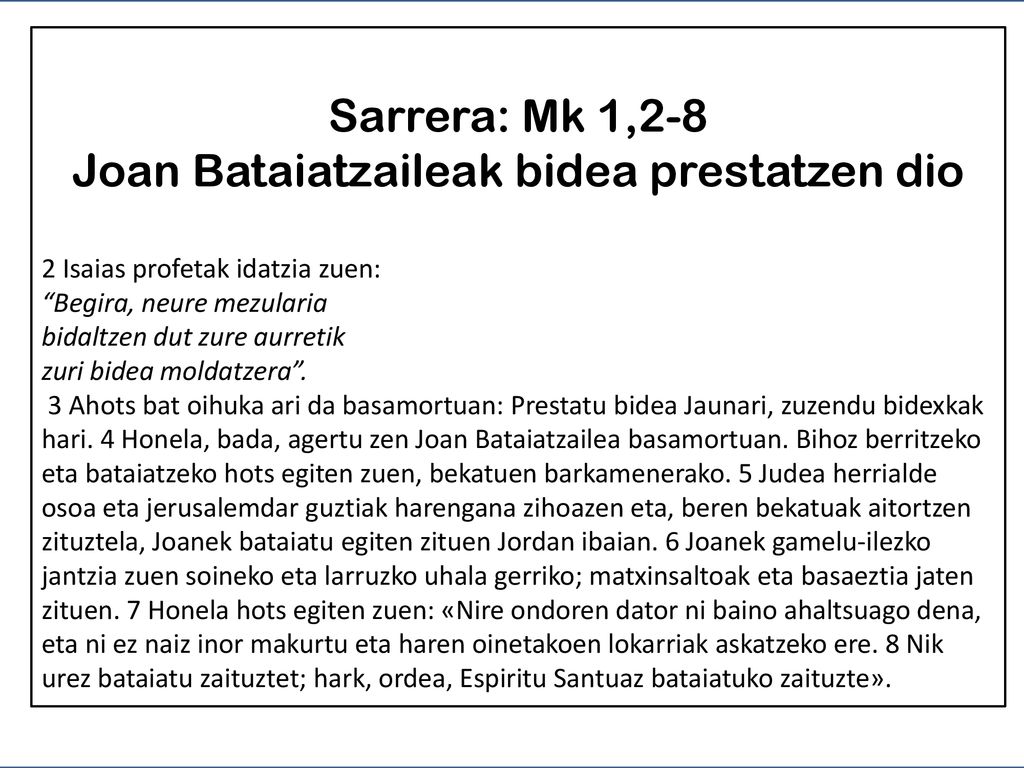 Sarrera: Mk 1,2-8
Joan Bataiatzaileak bidea prestatzen dio

2 Isaias profetak idatzia zuen:
“Begira, neure mezularia
bidaltzen dut zure aurretik
zuri bidea moldatzera”.
3 Ahots bat oihuka ari da basamortuan: Prestatu bidea Jaunari, zuzendu bidexkak hari. 4 Honela, bada, agertu zen Joan Bataiatzailea basamortuan. Bihoz berritzeko eta bataiatzeko hots egiten zuen, bekatuen barkamenerako. 5 Judea herrialde osoa eta jerusalemdar guztiak harengana zihoazen eta, beren bekatuak aitortzen zituztela, Joanek bataiatu egiten zituen Jordan ibaian. 6 Joanek gamelu-ilezko jantzia zuen soineko eta larruzko uhala gerriko; matxinsaltoak eta basaeztia jaten zituen. 7 Honela hots egiten zuen: «Nire ondoren dator ni baino ahaltsuago dena, eta ni ez naiz inor makurtu eta haren oinetakoen lokarriak askatzeko ere. 8 Nik urez bataiatu zaituztet; hark, ordea, Espiritu Santuaz bataiatuko zaituzte».